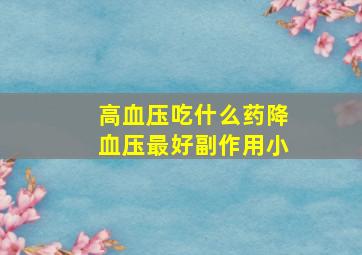 高血压吃什么药降血压最好副作用小